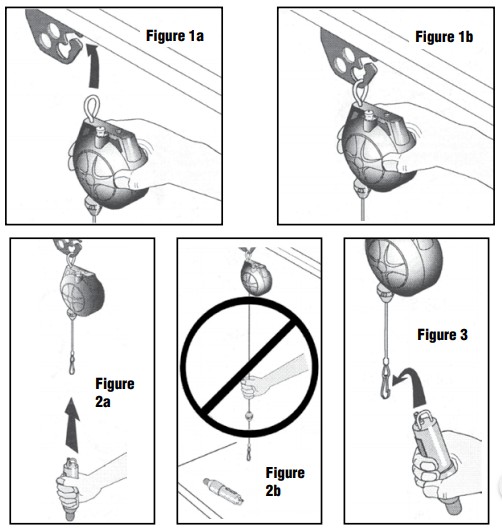 Figure 1a

Figure 1b

Figure 2a

Figure 2b

Figure 3